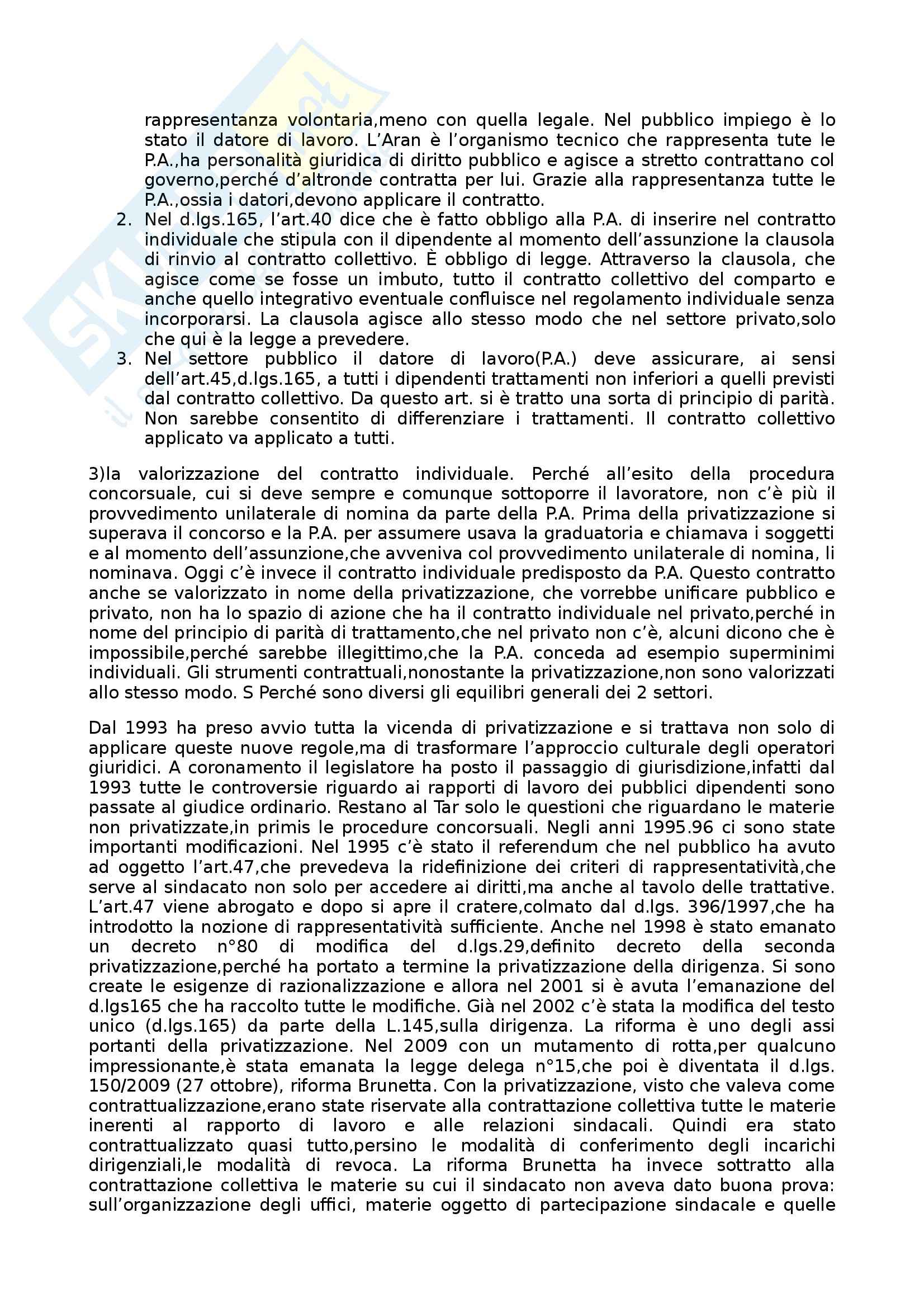 rappresentanza volontaria,meno con quella legale. Nel pubblico impiego è lo stato il datore di lavoro. L'Aran è l'organismo tecnico che rappresenta tute le P.A.,ha personalità giuridica di diritto pubblico e agisce a stretto contrattano col governo,perché d'altronde contratta per lui. Grazie alla rappresentanza tutte le P.A.,ossia i datori,devono applicare il contratto.

2. Nel d.lgs.165, l'art.40 dice che è fatto obbligo alla P.A. di inserire nel contratto individuale che stipula con il dipendente al momento dell'assunzione la clausola di rinvio al contratto collettivo. È obbligo di legge. Attraverso la clausola, che agisce come se fosse un imbuto, tutto il contratto collettivo del comparto e anche quello integrativo eventuale confluisce nel regolamento individuale senza incorporarsi. La clausola agisce allo stesso modo che nel settore privato,solo che qui è la legge a prevedere.
3. Nel settore pubblico il datore di lavoro(P.A.) deve assicurare, ai sensi dell'art.45,d.lgs.165, a tutti i dipendenti trattamenti non inferiori a quelli previsti dal contratto collettivo. Da questo art. si è tratto una sorta di principio di parità. Non sarebbe consentito di differenziare i trattamenti. Il contratto collettivo applicato va applicato a tutti.

3)la valorizzazione del contratto individuale. Perché all'esito della procedura concorsuale, cui si deve sempre e comunque sottoporre il lavoratore, non c'è più il provvedimento unilaterale di nomina da parte della P.A. Prima della privatizzazione si superava il concorso e la P.A. per assumere usava la graduatoria e chiamava i soggetti e al momento dell'assunzione,che avveniva col provvedimento unilaterale di nomina, li nominava. Oggi c'è invece il contratto individuale predisposto da P.A. Questo contratto anche se valorizzato in nome della privatizzazione, che vorrebbe unificare pubblico e privato, non ha lo spazio di azione che ha il contratto individuale nel privato,perché in nome del principio di parità di trattamento,che nel privato non c'è, alcuni dicono che è impossibile,perché sarebbe illegittimo,che la P.A. conceda ad esempio superminimi individuali. Gli strumenti contrattuali,nonostante la privatizzazione,non sono valorizzati allo stesso modo. S Perché sono diversi gli equilibri generali dei 2 settori.

Dal 1993 ha preso avvio tutta la vicenda di privatizzazione e si trattava non solo di applicare queste nuove regole,ma di trasformare l'approccio culturale degli operatori giuridici. A coronamento il legislatore ha posto il passaggio di giurisdizione,infatti dal 1993 tutte le controversie riguardo ai rapporti di lavoro dei pubblici dipendenti sono passate al giudice ordinario. Restano al Tar solo le questioni che riguardano le materie non privatizzate,in primis le procedure concorsuali. Negli anni 1995.96 ci sono state importanti modificazioni. Nel 1995 c'è stato il referendum che nel pubblico ha avuto ad oggetto l'art.47,che prevedeva la ridefinizione dei criteri di rappresentatività,che serve al sindacato non solo per accedere ai diritti,ma anche al tavolo delle trattative. L'art.47 viene abrogato e dopo si apre il cratere,colmato dal d.lgs. 396/1997,che ha introdotto la nozione di rappresentatività sufficiente. Anche nel 1998 è stato emanato un decreto n°80 di modifica del d.lgs.29,definito decreto della seconda privatizzazione,perché ha portato a termine la privatizzazione della dirigenza. Si sono create le esigenze di razionalizzazione e allora nel 2001 si è avuta l'emanazione del d.lgs165 che ha raccolto tutte le modifiche. Già nel 2002 c'è stata la modifica del testo unico (d.lgs.165) da parte della L.145,sulla dirigenza. La riforma è uno degli assi portanti della privatizzazione. Nel 2009 con un mutamento di rotta,per qualcuno impressionante,è stata emanata la legge delega n°15,che poi è diventata il d.lgs. 150/2009 (27 ottobre), riforma Brunetta. Con la privatizzazione, visto che valeva come contrattualizzazione,erano state riservate alla contrattazione collettiva tutte le materie inerenti al rapporto di lavoro e alle relazioni sindacali. Quindi era stato contrattualizzato quasi tutto,persino le modalità di conferimento degli incarichi dirigenziali,le modalità di revoca. La riforma Brunetta ha invece sottratto alla contrattazione collettiva le materie su cui il sindacato non aveva dato buona prova: sull'organizzazione degli uffici, materie oggetto di partecipazione sindacale e quelle